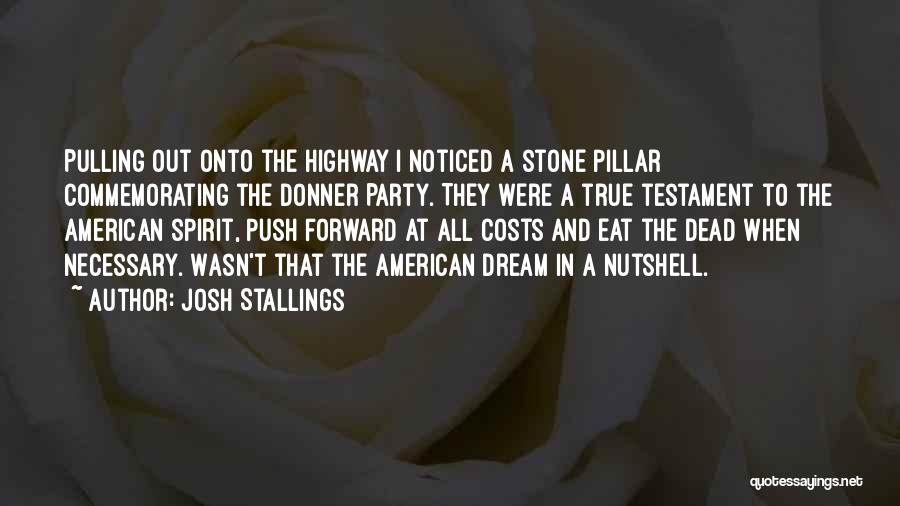 PULLING OUT ONTO THE HIGHWAY I NOTICED A STONE PILLAR COMMEMORATING THE DONNER PARTY. THEY WERE A TRUE TESTAMENT TO THE AMERICAN SPIRIT, PUSH FORWARD AT ALL COSTS AND EAT THE DEAD WHEN NECESSARY. WASN'T THAT THE AMERICAN DREAM IN A NUTSHELL.
~ AUTHOR: JOSH STALLINGS

quotessayings.net